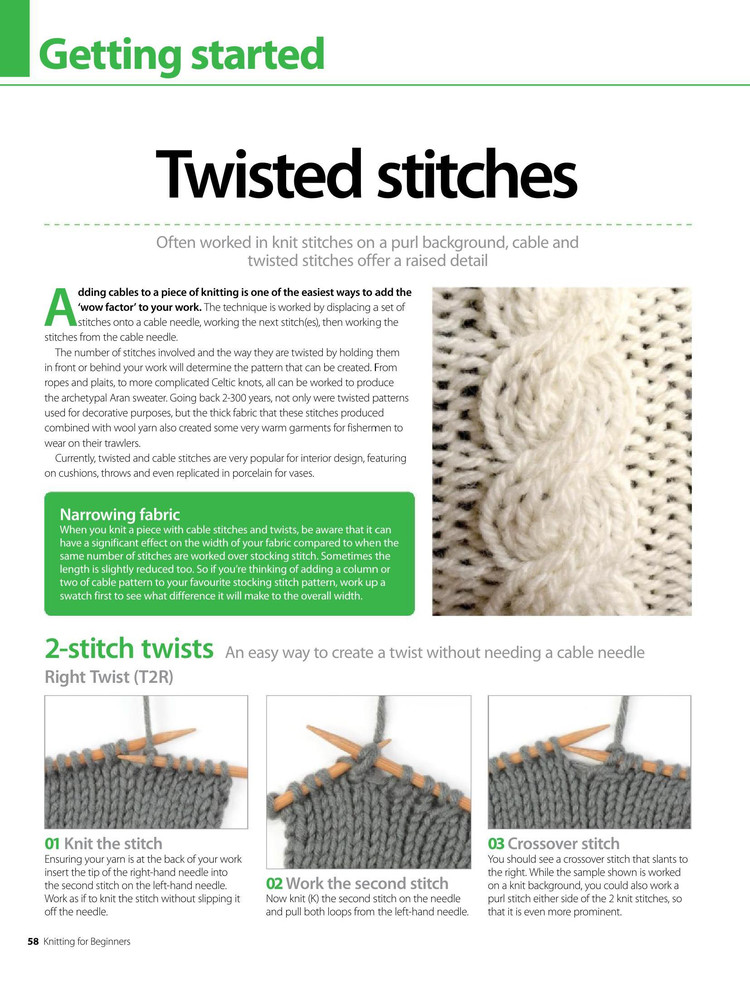 Getting started

Twisted stitches

Often worked in knit stitches on a purl background, cable and twisted stitches offer a raised detail

Adding cables to a piece of knitting is one of the easiest ways to add the 'wow factor' to your work. The technique is worked by displacing a set of stitches onto a cable needle, working the next stitch(es), then working the stitches from the cable needle.

The number of stitches involved and the way they are twisted by holding them in front or behind your work will determine the pattern that can be created. From ropes and plaits, to more complicated Celtic knots, all can be worked to produce the archetypal Aran sweater. Going back 2-300 years, not only were twisted patterns used for decorative purposes, but the thick fabric that these stitches produced combined with wool yarn also created some very warm garments for fishermen to wear on their trawlers.

Currently, twisted and cable stitches are very popular for interior design, featuring on cushions, throws and even replicated in porcelain for vases.

Narrowing fabric
When you knit a piece with cable stitches and twists, be aware that it can have a significant effect on the width of your fabric compared to when the same number of stitches are worked over stocking stitch. Sometimes the length is slightly reduced too. So if you're thinking of adding a column or two of cable pattern to your favourite stocking stitch pattern, work up a swatch first to see what difference it will make to the overall width.

2-stitch twists An easy way to create a twist without needing a cable needle
Right Twist (T2R)

01 Knit the stitch
Ensuring your yarn is at the back of your work insert the tip of the right-hand needle into the second stitch on the left-hand needle. Work as if to knit the stitch without slipping it off the needle.

02 Work the second stitch
Now knit (K) the second stitch on the needle and pull both loops from the left-hand needle.

03 Crossover stitch
You should see a crossover stitch that slants to the right. While the sample shown is worked on a knit background, you could also work a purl stitch either side of the 2 knit stitches, so that it is even more prominent.

58 Knitting for Beginners